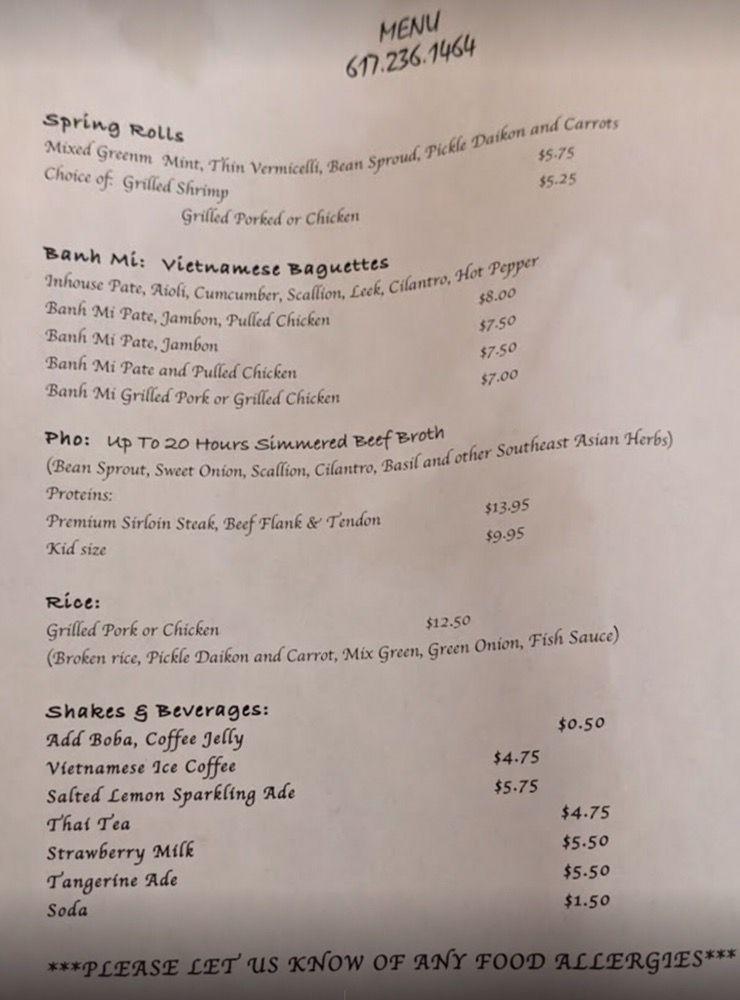 MENU
617.236.1464

Spring Rolls
Mixed Greenm Mint, Thin Vermicelli, Bean Sproud, Pickle Daikon and Carrots
Choice of: Grilled Shrimp $5.75
Grilled Porked or Chicken $5.25

Banh Mi: Vietnamese Baguettes
Inhouse Pate, Aioli, Cumcumber, Scallion, Leek, Cilantro, Hot Pepper
Banh Mi Pate, Jambon, Pulled Chicken $8.00
Banh Mi Pate, Jambon $7.50
Banh Mi Pate and Pulled Chicken $7.50
Banh Mi Grilled Pork or Grilled Chicken $7.00

Pho: Up To 20 Hours Simmered Beef Broth
(Bean Sprout, Sweet Onion, Scallion, Cilantro, Basil and other Southeast Asian Herbs)
Proteins:
Premium Sirloin Steak, Beef Flank & Tendon $13.95
Kid size $9.95

Rice:
Grilled Pork or Chicken $12.50
(Broken rice, Pickle Daikon and Carrot, Mix Green, Green Onion, Fish Sauce)

Shakes & Beverages:
Add Boba, Coffee Jelly $0.50
Vietnamese Ice Coffee $4.75
Salted Lemon Sparkling Ade $5.75
Thai Tea $4.75
Strawberry Milk $5.50
Tangerine Ade $5.50
Soda $1.50

***PLEASE LET US KNOW OF ANY FOOD ALLERGIES***